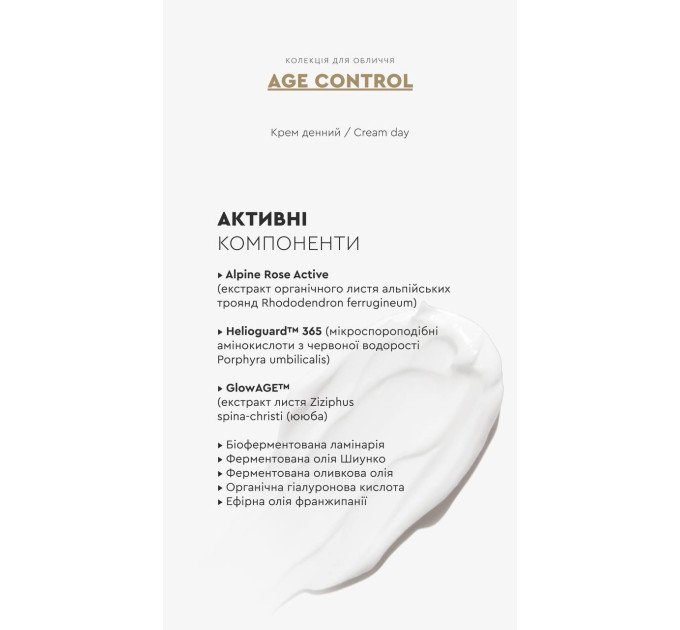 КОЛЕКЦІЯ ДЛЯ ОБЛИЧЧЯ
AGE CONTROL

Крем денний / Cream day

АКТИВНІ
КОМПОНЕНТИ

▸ Alpine Rose Active (екстракт органічного листя альпійських троянд Rhododendron ferrugineum)

▸ Helioguard™ 365 (мікроспороподібні амінокислоти з червоної водорості Porphyra umbilicalis)

▸ GlowAGE™ (екстракт листя Ziziphus spina-christi (ююба)

▸ Біоферментована ламінарія
▸ Ферментована олія Шиунко
▸ Ферментована оливкова олія
▸ Органічна гіалуронова кислота
▸ Ефірна олія франжипанії